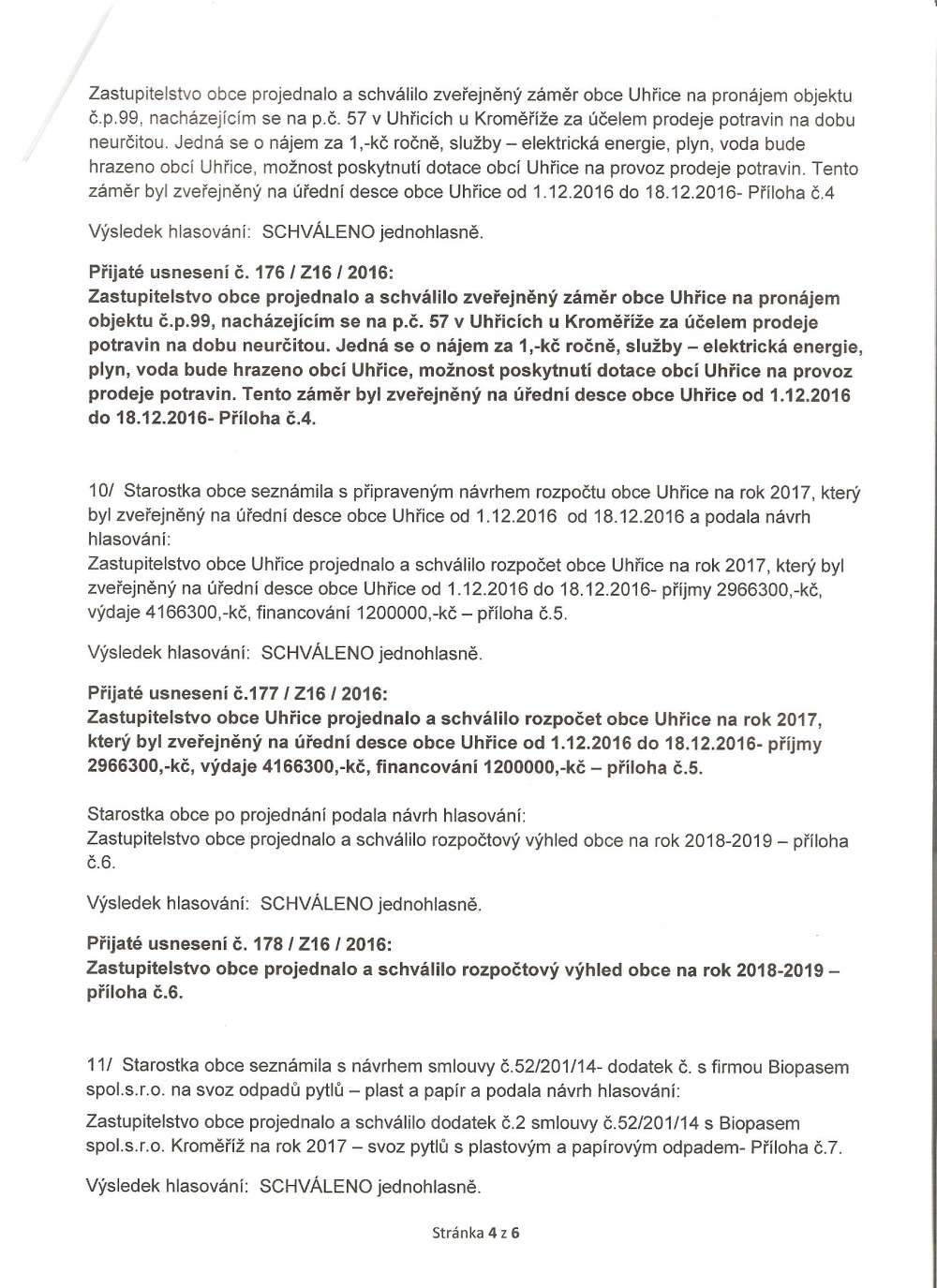 Zastupitelstvo obce projednalo a schválilo zveřejněný záměr obce Uhřice na pronájem objektu č.p.99, nacházejícím se na p.č. 57 v Uhřicích u Kroměříže za účelem prodeje potravin na dobu neurčitou. Jedná se o nájem za 1,-kč ročně, služby – elektrická energie, plyn, voda bude hrazeno obcí Uhřice, možnost poskytnutí dotace obcí Uhřice na provoz prodeje potravin. Tento záměr byl zveřejněný na úřední desce obce Uhřice od 1.12.2016 do 18.12.2016- Příloha č.4

Výsledek hlasování: SCHVÁLENO jednohlasně.

Přijaté usnesení č. 176 / Z16 / 2016:
Zastupitelstvo obce projednalo a schválilo zveřejněný záměr obce Uhřice na pronájem objektu č.p.99, nacházejícím se na p.č. 57 v Uhřicích u Kroměříže za účelem prodeje potravin na dobu neurčitou. Jedná se o nájem za 1,-kč ročně, služby – elektrická energie, plyn, voda bude hrazeno obcí Uhřice, možnost poskytnutí dotace obcí Uhřice na provoz prodeje potravin. Tento záměr byl zveřejněný na úřední desce obce Uhřice od 1.12.2016 do 18.12.2016- Příloha č.4.

10/ Starostka obce seznámila s připraveným návrhem rozpočtu obce Uhřice na rok 2017, který byl zveřejněný na úřední desce obce Uhřice od 1.12.2016 od 18.12.2016 a podala návrh hlasování:
Zastupitelstvo obce Uhřice projednalo a schválilo rozpočet obce Uhřice na rok 2017, který byl zveřejněný na úřední desce obce Uhřice od 1.12.2016 do 18.12.2016- příjmy 2966300,-kč, výdaje 4166300,-kč, financování 1200000,-kč – příloha č.5.

Výsledek hlasování: SCHVÁLENO jednohlasně.

Přijaté usnesení č.177 / Z16 / 2016:
Zastupitelstvo obce Uhřice projednalo a schválilo rozpočet obce Uhřice na rok 2017, který byl zveřejněný na úřední desce obce Uhřice od 1.12.2016 do 18.12.2016- příjmy 2966300,-kč, výdaje 4166300,-kč, financování 1200000,-kč – příloha č.5.

Starostka obce po projednání podala návrh hlasování:
Zastupitelstvo obce projednalo a schválilo rozpočtový výhled obce na rok 2018-2019 – příloha č.6.

Výsledek hlasování: SCHVÁLENO jednohlasně.

Přijaté usnesení č. 178 / Z16 / 2016:
Zastupitelstvo obce projednalo a schválilo rozpočtový výhled obce na rok 2018-2019 – příloha č.6.

11/ Starostka obce seznámila s návrhem smlouvy č.52/201/14- dodatek č. s firmou Biopasem spol.s.r.o. na svoz odpadů pytlů – plast a papír a podala návrh hlasování:

Zastupitelstvo obce projednalo a schválilo dodatek č.2 smlouvy č.52/201/14 s Biopasem spol.s.r.o. Kroměříž na rok 2017 – svoz pytlů s plastovým a papírovým odpadem- Příloha č.7.

Výsledek hlasování: SCHVÁLENO jednohlasně.

Stránka 4 z 6